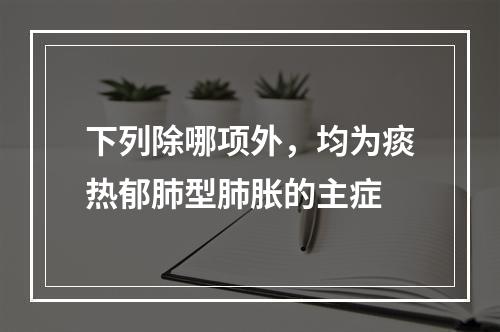 下列除哪项外，均为痰热郁肺型肺胀的主症